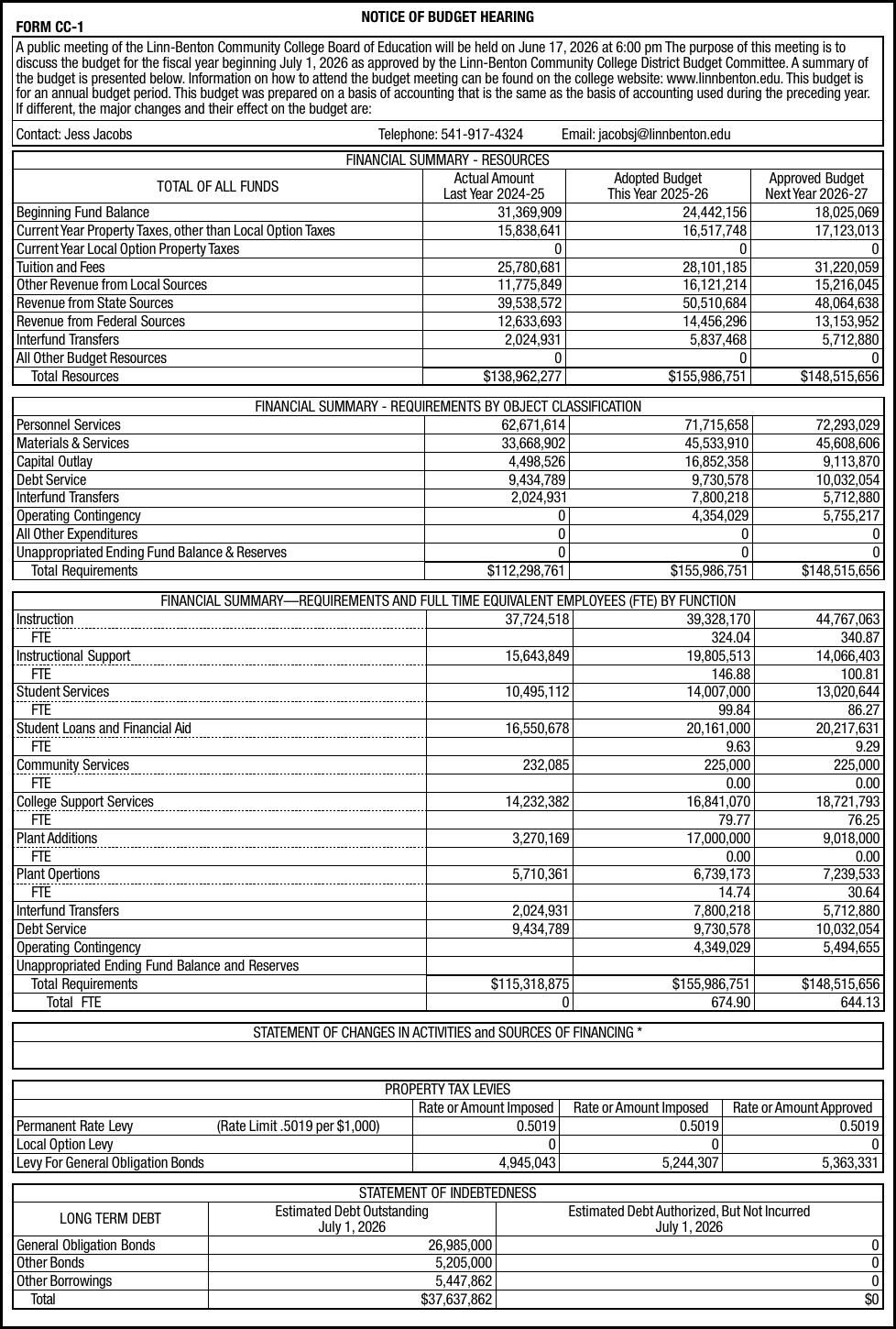 FORM CC-1

NOTICE OF BUDGET HEARING

A public meeting of the Linn-Benton Community College Board of Education will be held on June 17, 2026 at 6:00 pm The purpose of this meeting is to discuss the budget for the fiscal year beginning July 1, 2026 as approved by the Linn-Benton Community College District Budget Committee. A summary of the budget is presented below. Information on how to attend the budget meeting can be found on the college website: www.linnbenton.edu. This budget is for an annual budget period. This budget was prepared on a basis of accounting that is the same as the basis of accounting used during the preceding year. If different, the major changes and their effect on the budget are:

Contact: Jess Jacobs Telephone: 541-917-4324 Email: jacobsj@linnbenton.edu

FINANCIAL SUMMARY - RESOURCES

| TOTAL OF ALL FUNDS | Actual Amount Last Year 2024-25 | Adopted Budget This Year 2025-26 | Approved Budget Next Year 2026-27 |
|---|---|---|---|
| Beginning Fund Balance | 31,369,909 | 24,442,156 | 18,025,069 |
| Current Year Property Taxes, other than Local Option Taxes | 15,838,641 | 16,517,748 | 17,123,013 |
| Current Year Local Option Property Taxes | 0 | 0 | 0 |
| Tuition and Fees | 25,780,681 | 28,101,185 | 31,220,059 |
| Other Revenue from Local Sources | 11,775,849 | 16,121,214 | 15,216,045 |
| Revenue from State Sources | 39,538,572 | 50,510,684 | 48,064,638 |
| Revenue from Federal Sources | 12,633,693 | 14,456,296 | 13,153,952 |
| Interfund Transfers | 2,024,931 | 5,837,468 | 5,712,880 |
| All Other Budget Resources | 0 | 0 | 0 |
| Total Resources | $138,962,277 | $155,986,751 | $148,515,656 |

FINANCIAL SUMMARY - REQUIREMENTS BY OBJECT CLASSIFICATION

| Personnel Services | 62,671,614 | 71,715,658 | 72,293,029 |
|---|---|---|---|
| Materials & Services | 33,668,902 | 45,533,910 | 45,608,606 |
| Capital Outlay | 4,498,526 | 16,852,358 | 9,113,870 |
| Debt Service | 9,434,789 | 9,730,578 | 10,032,054 |
| Interfund Transfers | 2,024,931 | 7,800,218 | 5,712,880 |
| Operating Contingency | 0 | 4,354,029 | 5,755,217 |
| All Other Expenditures | 0 | 0 | 0 |
| Unappropriated Ending Fund Balance & Reserves | 0 | 0 | 0 |
| Total Requirements | $112,298,761 | $155,986,751 | $148,515,656 |

FINANCIAL SUMMARY—REQUIREMENTS AND FULL TIME EQUIVALENT EMPLOYEES (FTE) BY FUNCTION

| Instruction | 37,724,518 | 39,328,170 | 44,767,063 |
|---|---|---|---|
| FTE | | 324.04 | 340.87 |
| Instructional Support | 15,643,849 | 19,805,513 | 14,066,403 |
| FTE | | 146.88 | 100.81 |
| Student Services | 10,495,112 | 14,007,000 | 13,020,644 |
| FTE | | 99.84 | 86.27 |
| Student Loans and Financial Aid | 16,550,678 | 20,161,000 | 20,217,631 |
| FTE | | 9.63 | 9.29 |
| Community Services | 232,085 | 225,000 | 225,000 |
| FTE | | 0.00 | 0.00 |
| College Support Services | 14,232,382 | 16,841,070 | 18,721,793 |
| FTE | | 79.77 | 76.25 |
| Plant Additions | 3,270,169 | 17,000,000 | 9,018,000 |
| FTE | | 0.00 | 0.00 |
| Plant Opertions | 5,710,361 | 6,739,173 | 7,239,533 |
| FTE | | 14.74 | 30.64 |
| Interfund Transfers | 2,024,931 | 7,800,218 | 5,712,880 |
| Debt Service | 9,434,789 | 9,730,578 | 10,032,054 |
| Operating Contingency | | 4,349,029 | 5,494,655 |
| Unappropriated Ending Fund Balance and Reserves | | | |
| Total Requirements | $115,318,875 | $155,986,751 | $148,515,656 |
| Total FTE | 0 | 674.90 | 644.13 |

STATEMENT OF CHANGES IN ACTIVITIES and SOURCES OF FINANCING *

PROPERTY TAX LEVIES

| | Rate or Amount Imposed | Rate or Amount Imposed | Rate or Amount Approved |
|---|---|---|---|
| Permanent Rate Levy (Rate Limit .5019 per $1,000) | 0.5019 | 0.5019 | 0.5019 |
| Local Option Levy | 0 | 0 | 0 |
| Levy For General Obligation Bonds | 4,945,043 | 5,244,307 | 5,363,331 |

STATEMENT OF INDEBTEDNESS

| LONG TERM DEBT | Estimated Debt Outstanding July 1, 2026 | Estimated Debt Authorized, But Not Incurred July 1, 2026 |
|---|---|---|
| General Obligation Bonds | 26,985,000 | 0 |
| Other Bonds | 5,205,000 | 0 |
| Other Borrowings | 5,447,862 | 0 |
| Total | $37,637,862 | $0 |